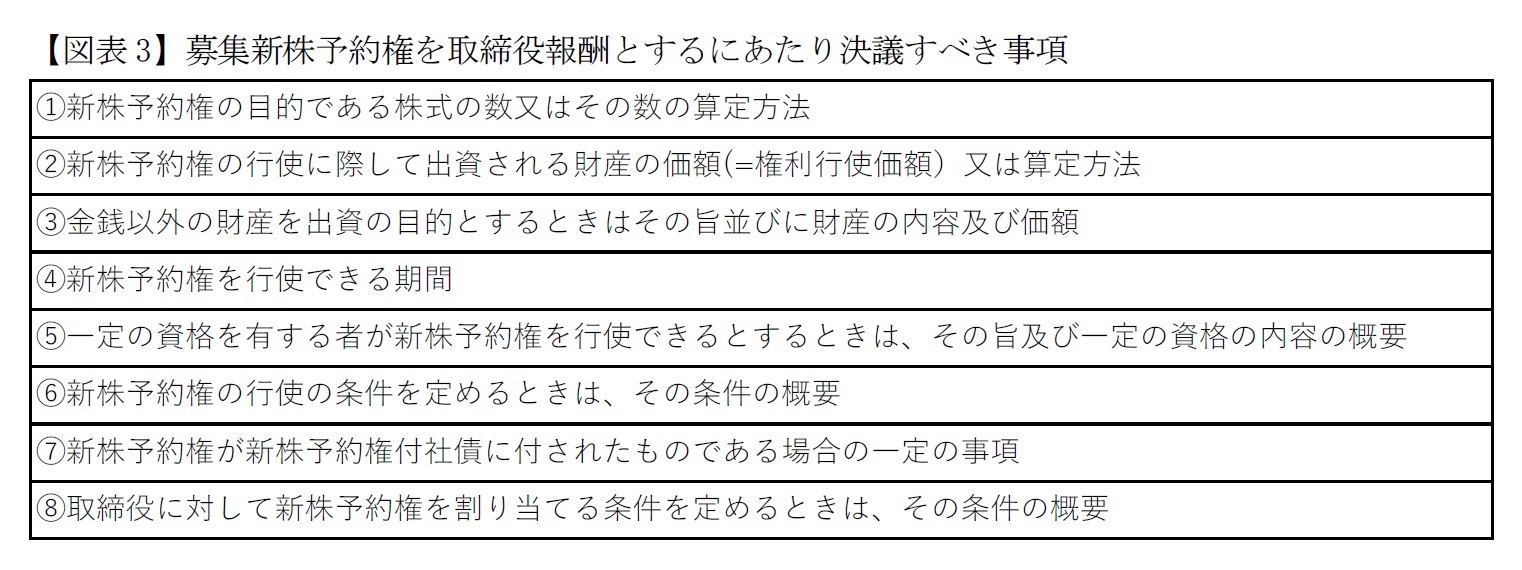 【図表 3】募集新株予約権を取締役報酬とするにあたり決議すべき事項

| ①新株予約権の目的である株式の数又はその数の算定方法 |
|---|
| ②新株予約権の行使に際して出資される財産の価額(=権利行使価額）又は算定方法 |
| ③金銭以外の財産を出資の目的とするときはその旨並びに財産の内容及び価額 |
| ④新株予約権を行使できる期間 |
| ⑤一定の資格を有する者が新株予約権を行使できるとするときは、その旨及び一定の資格の内容の概要 |
| ⑥新株予約権の行使の条件を定めるときは、その条件の概要 |
| ⑦新株予約権が新株予約権付社債に付されたものである場合の一定の事項 |
| ⑧取締役に対して新株予約権を割り当てる条件を定めるときは、その条件の概要 |